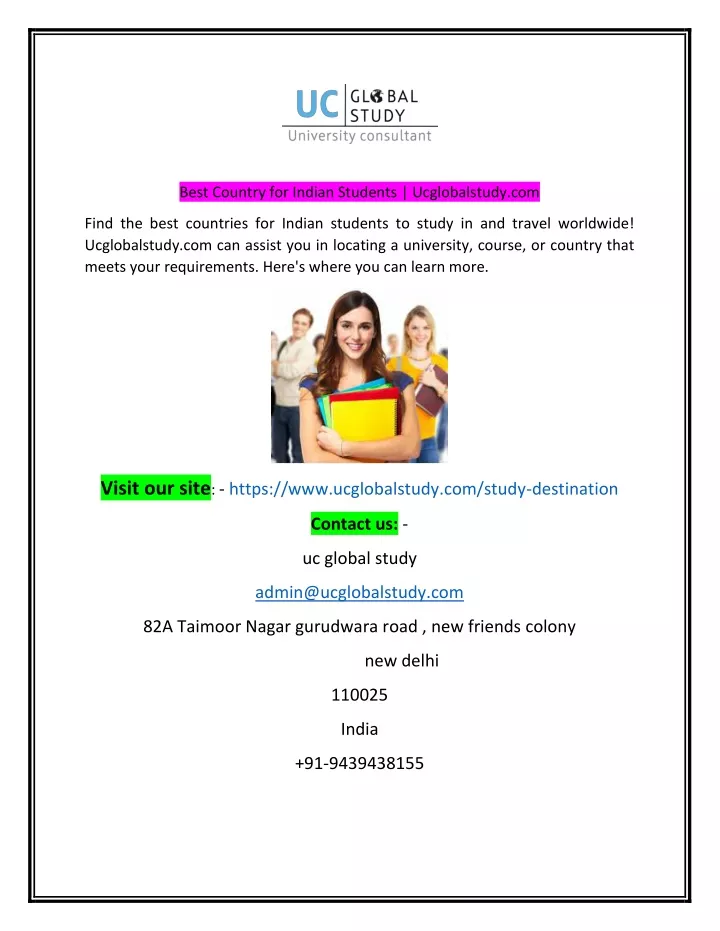 UC GLOBAL STUDY
University consultant

Best Country for Indian Students | Ucglobalstudy.com

Find the best countries for Indian students to study in and travel worldwide! Ucglobalstudy.com can assist you in locating a university, course, or country that meets your requirements. Here's where you can learn more.

Visit our site: - https://www.ucglobalstudy.com/study-destination

Contact us: -

uc global study

admin@ucglobalstudy.com

82A Taimoor Nagar gurudwara road , new friends colony

new delhi

110025

India

+91-9439438155